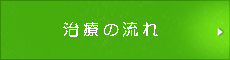 治療の流れ